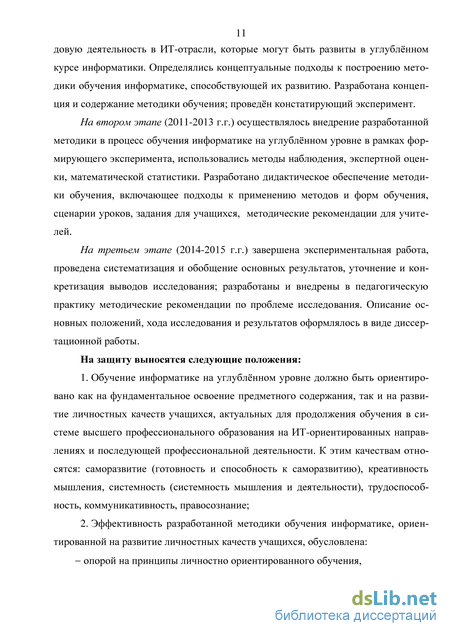 11

довую деятельность в ИТ-отрасли, которые могут быть развиты в углублённом курсе информатики. Определялись концептуальные подходы к построению методики обучения информатике, способствующей их развитию. Разработана концепция и содержание методики обучения; проведён констатирующий эксперимент.

На втором этапе (2011-2013 г.г.) осуществлялось внедрение разработанной методики в процесс обучения информатике на углублённом уровне в рамках формирующего эксперимента, использовались методы наблюдения, экспертной оценки, математической статистики. Разработано дидактическое обеспечение методики обучения, включающее подходы к применению методов и форм обучения, сценарии уроков, задания для учащихся, методические рекомендации для учителей.

На третьем этапе (2014-2015 г.г.) завершена экспериментальная работа, проведена систематизация и обобщение основных результатов, уточнение и конкретизация выводов исследования; разработаны и внедрены в педагогическую практику методические рекомендации по проблеме исследования. Описание основных положений, хода исследования и результатов оформлялось в виде диссертационной работы.

На защиту выносятся следующие положения:

1. Обучение информатике на углублённом уровне должно быть ориентировано как на фундаментальное освоение предметного содержания, так и на развитие личностных качеств учащихся, актуальных для продолжения обучения в системе высшего профессионального образования на ИТ-ориентированных направлениях и последующей профессиональной деятельности. К этим качествам относятся: саморазвитие (готовность и способность к саморазвитию), креативность мышления, системность (системность мышления и деятельности), трудоспособность, коммуникативность, правосознание;

2. Эффективность разработанной методики обучения информатике, ориентированной на развитие личностных качеств учащихся, обусловлена:

– опорой на принципы личностно ориентированного обучения,

dsLib.net
библиотека диссертаций